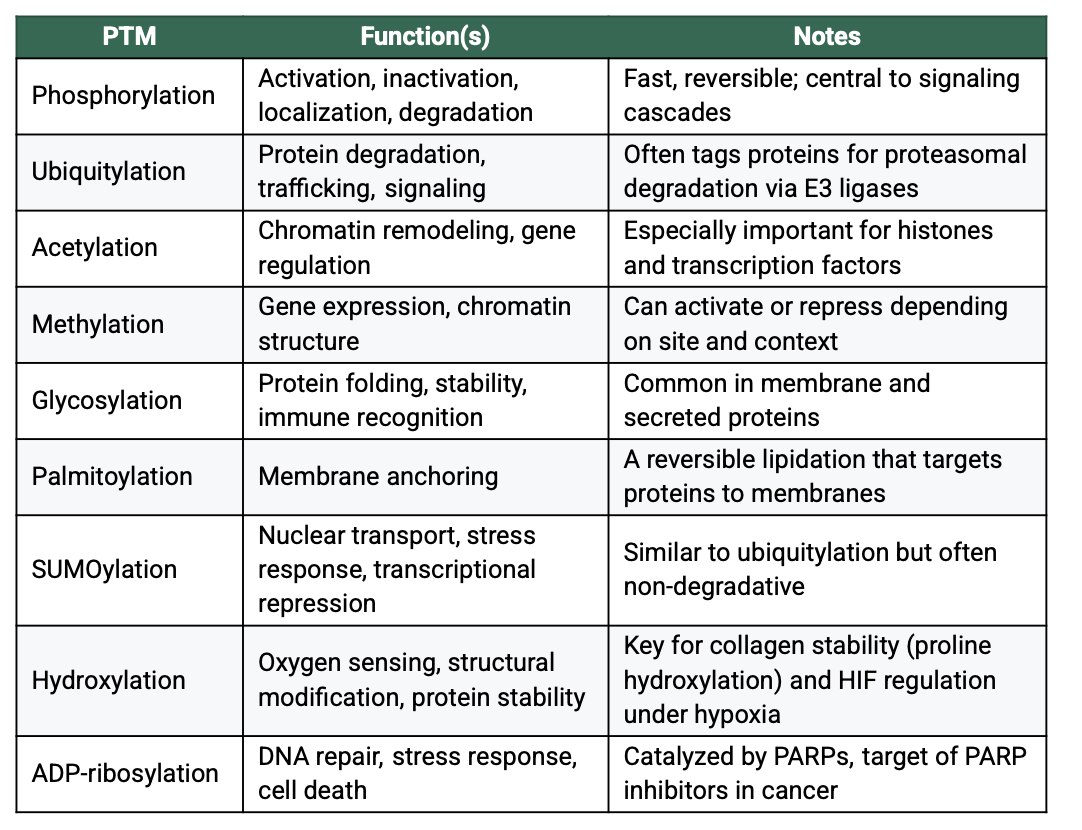 | PTM | Function(s) | Notes |
|---|---|---|
| Phosphorylation | Activation, inactivation, localization, degradation | Fast, reversible; central to signaling cascades |
| Ubiquitylation | Protein degradation, trafficking, signaling | Often tags proteins for proteasomal degradation via E3 ligases |
| Acetylation | Chromatin remodeling, gene regulation | Especially important for histones and transcription factors |
| Methylation | Gene expression, chromatin structure | Can activate or repress depending on site and context |
| Glycosylation | Protein folding, stability, immune recognition | Common in membrane and secreted proteins |
| Palmitoylation | Membrane anchoring | A reversible lipidation that targets proteins to membranes |
| SUMOylation | Nuclear transport, stress response, transcriptional repression | Similar to ubiquitylation but often non-degradative |
| Hydroxylation | Oxygen sensing, structural modification, protein stability | Key for collagen stability (proline hydroxylation) and HIF regulation under hypoxia |
| ADP-ribosylation | DNA repair, stress response, cell death | Catalyzed by PARPs, target of PARP inhibitors in cancer |